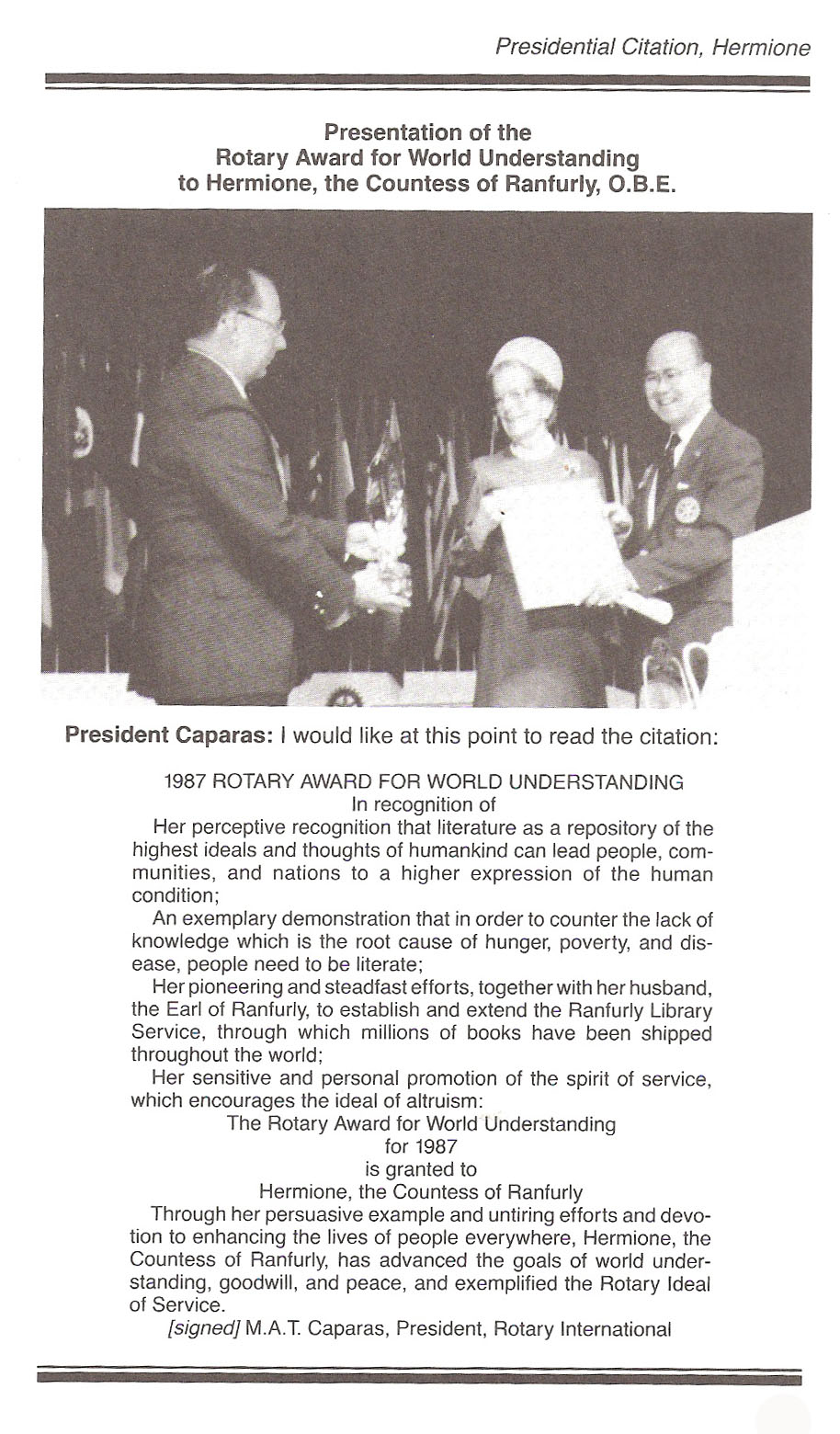 Presidential Citation, Hermione

Presentation of the
Rotary Award for World Understanding
to Hermione, the Countess of Ranfurly, O.B.E.

President Caparas: I would like at this point to read the citation:

1987 ROTARY AWARD FOR WORLD UNDERSTANDING
In recognition of

Her perceptive recognition that literature as a repository of the highest ideals and thoughts of humankind can lead people, communities, and nations to a higher expression of the human condition;

An exemplary demonstration that in order to counter the lack of knowledge which is the root cause of hunger, poverty, and disease, people need to be literate;

Her pioneering and steadfast efforts, together with her husband, the Earl of Ranfurly, to establish and extend the Ranfurly Library Service, through which millions of books have been shipped throughout the world;

Her sensitive and personal promotion of the spirit of service, which encourages the ideal of altruism:

The Rotary Award for World Understanding
for 1987
is granted to
Hermione, the Countess of Ranfurly

Through her persuasive example and untiring efforts and devotion to enhancing the lives of people everywhere, Hermione, the Countess of Ranfurly, has advanced the goals of world understanding, goodwill, and peace, and exemplified the Rotary Ideal of Service.

[signed] M.A.T. Caparas, President, Rotary International